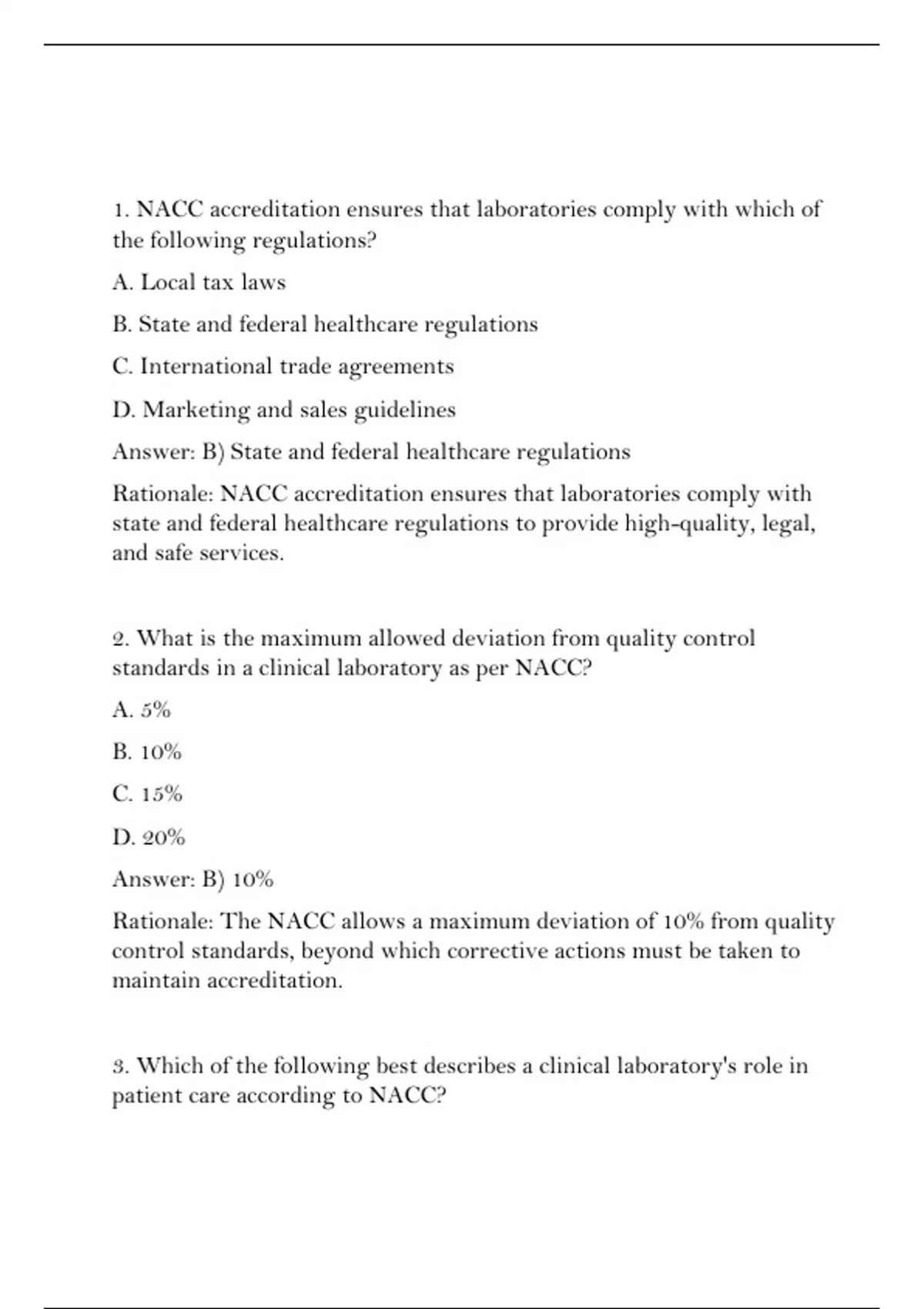 1. NACC accreditation ensures that laboratories comply with which of the following regulations?

A. Local tax laws

B. State and federal healthcare regulations

C. International trade agreements

D. Marketing and sales guidelines

Answer: B) State and federal healthcare regulations

Rationale: NACC accreditation ensures that laboratories comply with state and federal healthcare regulations to provide high-quality, legal, and safe services.

2. What is the maximum allowed deviation from quality control standards in a clinical laboratory as per NACC?

A. 5%

B. 10%

C. 15%

D. 20%

Answer: B) 10%

Rationale: The NACC allows a maximum deviation of 10% from quality control standards, beyond which corrective actions must be taken to maintain accreditation.

3. Which of the following best describes a clinical laboratory's role in patient care according to NACC?